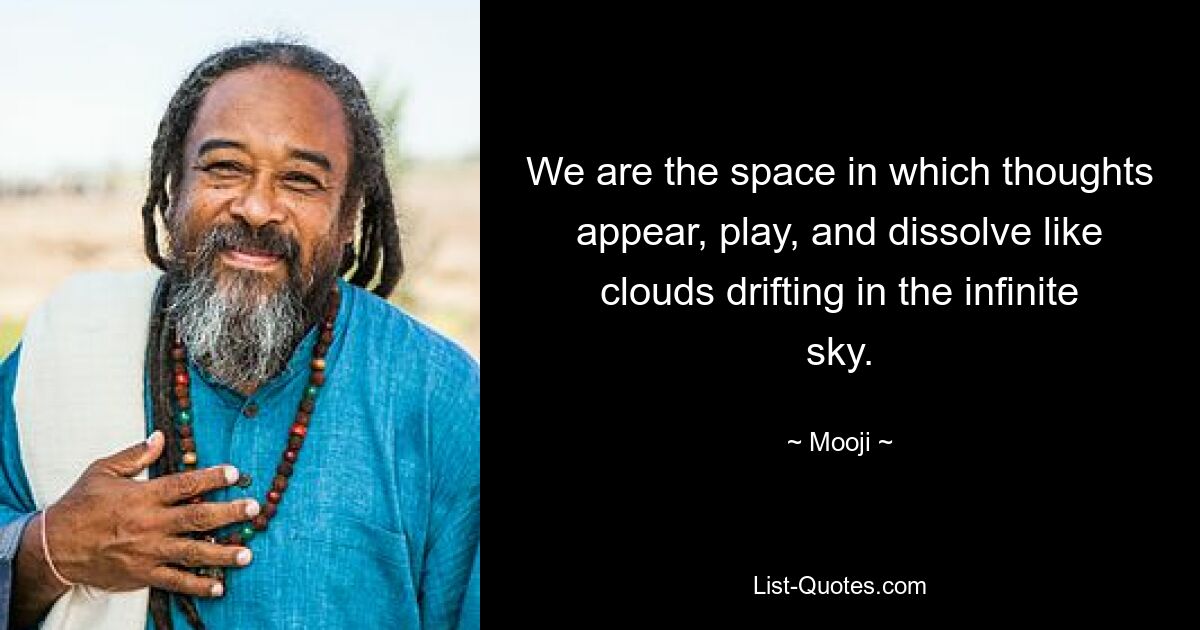 We are the space in which thoughts appear, play, and dissolve like clouds drifting in the infinite sky.

~ Mooji ~

List-Quotes.com